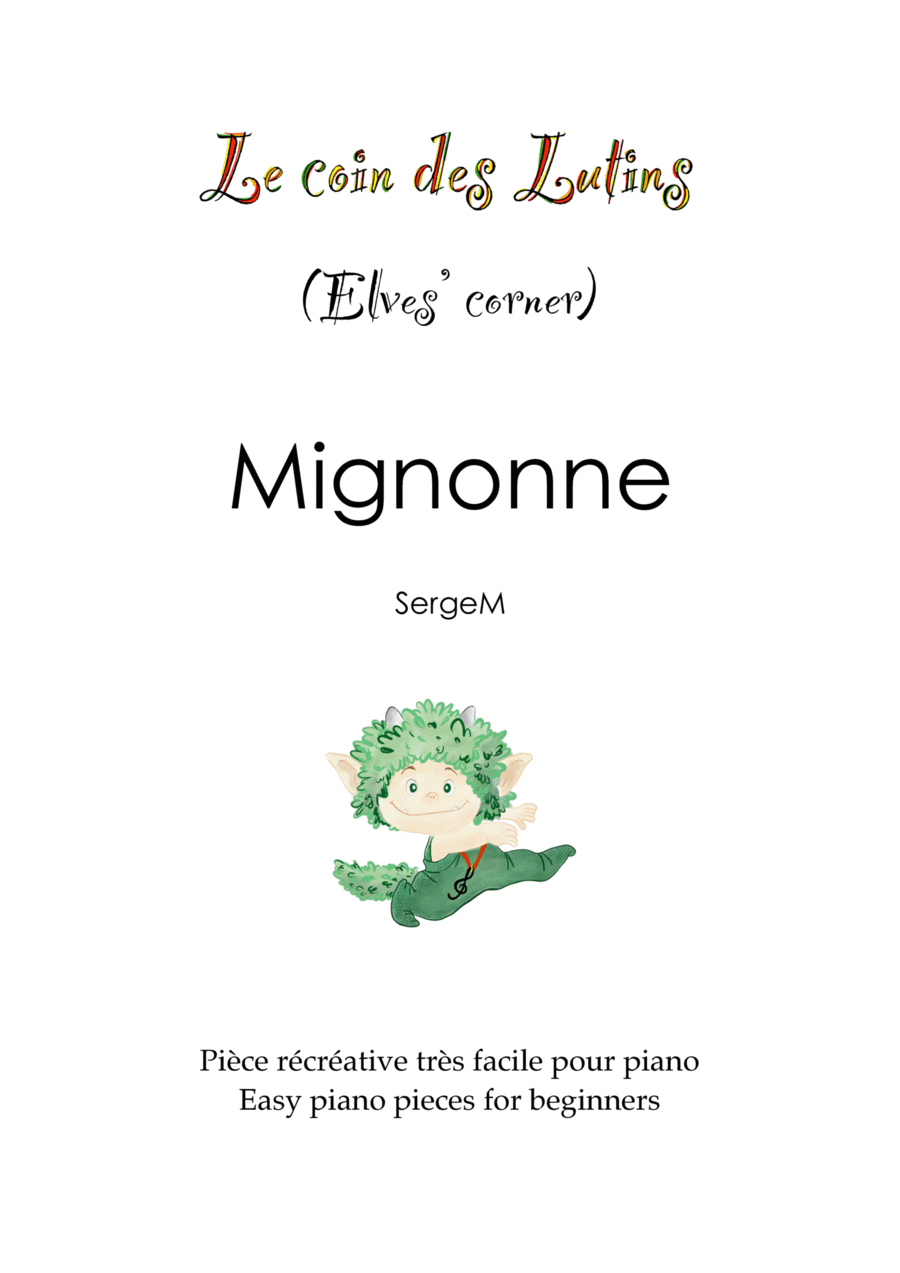 Le coin des Lutins

(Elves' corner)

Mignonne

SergeM

Pièce récréative très facile pour piano
Easy piano pieces for beginners